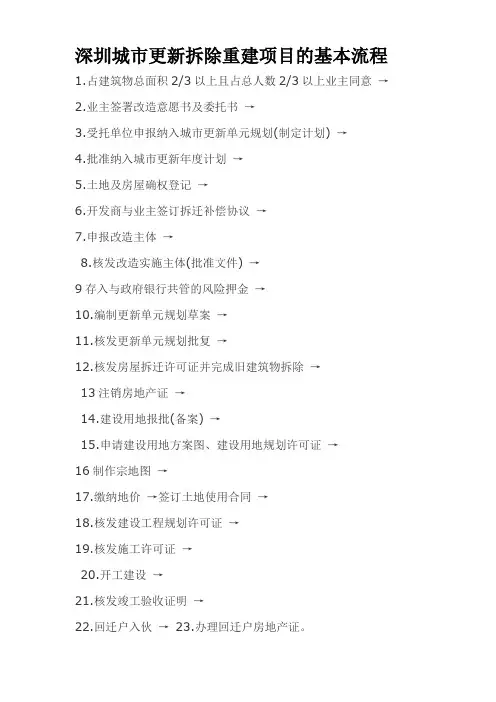 深圳城市更新拆除重建项目的基本流程

1.占建筑物总面积 2/3 以上且占总人数 2/3 以上业主同意 →

2.业主签署改造意愿书及委托书 →

3.受托单位申报纳入城市更新单元规划(制定计划) →

4.批准纳入城市更新年度计划 →

5.土地及房屋确权登记 →

6.开发商与业主签订拆迁补偿协议 →

7.申报改造主体 →

8.核发改造实施主体(批准文件) →

9 存入与政府银行共管的风险押金 →

10.编制更新单元规划草案 →

11.核发更新单元规划批复 →

12.核发房屋拆迁许可证并完成旧建筑物拆除 →

13 注销房地产证 →

14.建设用地报批(备案) →

15.申请建设用地方案图、建设用地规划许可证 →

16 制作宗地图 →

17.缴纳地价 →签订土地使用合同 →

18.核发建设工程规划许可证 →

19.核发施工许可证 →

20.开工建设 →

21.核发竣工验收证明 →

22.回迁户入伙 → 23.办理回迁户房地产证。